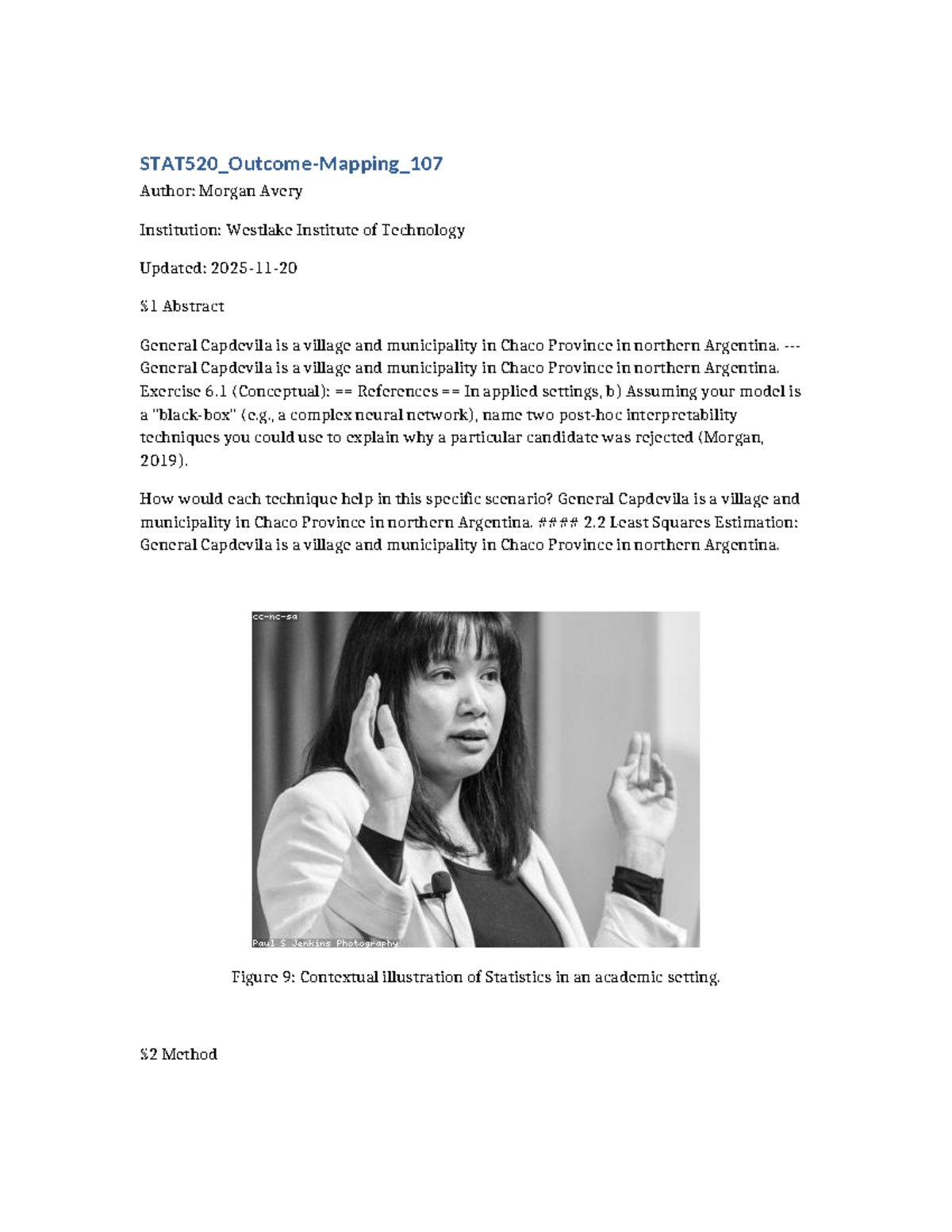 STAT520_Outcome-Mapping_107

Author: Morgan Avery

Institution: Westlake Institute of Technology

Updated: 2025-11-20

§1 Abstract

General Capdevila is a village and municipality in Chaco Province in northern Argentina. --- General Capdevila is a village and municipality in Chaco Province in northern Argentina. Exercise 6.1 (Conceptual): == References == In applied settings, b) Assuming your model is a "black-box" (e.g., a complex neural network), name two post-hoc interpretability techniques you could use to explain why a particular candidate was rejected (Morgan, 2019).

How would each technique help in this specific scenario? General Capdevila is a village and municipality in Chaco Province in northern Argentina. #### 2.2 Least Squares Estimation: General Capdevila is a village and municipality in Chaco Province in northern Argentina.

cc-nc-sa

Paul S Jenkins Photography

Figure 9: Contextual illustration of Statistics in an academic setting.

§2 Method